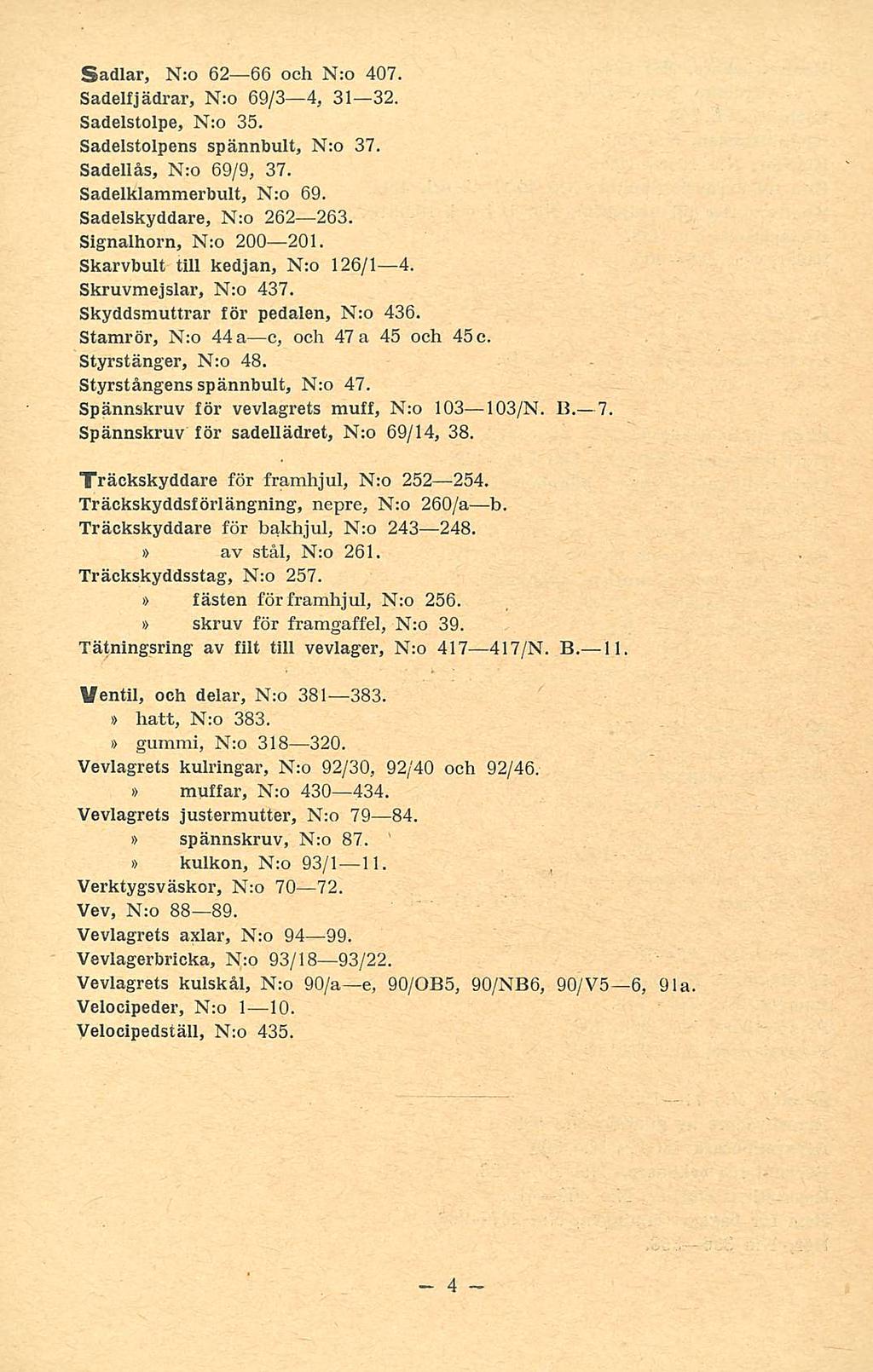 Sadlar, N:o 62—66 och N:o 407.
Sadelfjädrar, N:o 69/3—4, 31—32.
Sadelstolpe, N:o 35.
Sadelstolpens spännbult, N:o 37.
Sadellås, N:o 69/9, 37.
Sadelklammerbult, N:o 69.
Sadelskyddare, N:o 262—263.
Signalhorn, N:o 200—201.
Skarvbult till kedjan, N:o 126/1—4.
Skruvmejslar, N:o 437.
Skyddsmuttrar för pedalen, N:o 436.
Stamrör, N:o 44 a—c, och 47 a 45 och 45 c.
Styrstänger, N:o 48.
Styrstångens spännbult, N:o 47.
Spännskruv för vevlagrets muff, N:o 103—103/N. B.—7.
Spännskruv för sadellädret, N:o 69/14, 38.

Träckskyddare för framhjul, N:o 252—254.
Träckskyddsförlängning, nepre, N:o 260/a—b.
Träckskyddare för bakhjul, N:o 243—248.
» av stål, N:o 261.
Träckskyddsstag, N:o 257.
» fästen för framhjul, N:o 256.
» skruv för framgaffel, N:o 39.
Tätningsring av filt till vevlager, N:o 417—417/N. B.—11.

Ventil, och delar, N:o 381—383.
» hatt, N:o 383.
» gummi, N:o 318—320.
Vevlagrets kulringar, N:o 92/30, 92/40 och 92/46.
» muffar, N:o 430—434.
Vevlagrets justermutter, N:o 79—84.
» spännskruv, N:o 87.
» kulkon, N:o 93/1—11.
Verktygsväskor, N:o 70—72.
Vev, N:o 88—89.
Vevlagrets axlar, N:o 94—99.
Vevlagerbricka, N:o 93/18—93/22.
Vevlagrets kulskål, N:o 90/a—e, 90/OB5, 90/NB6, 90/V5—6, 91a.
Velocipeder, N:o 1—10.
Velocipedställ, N:o 435.

— 4 —